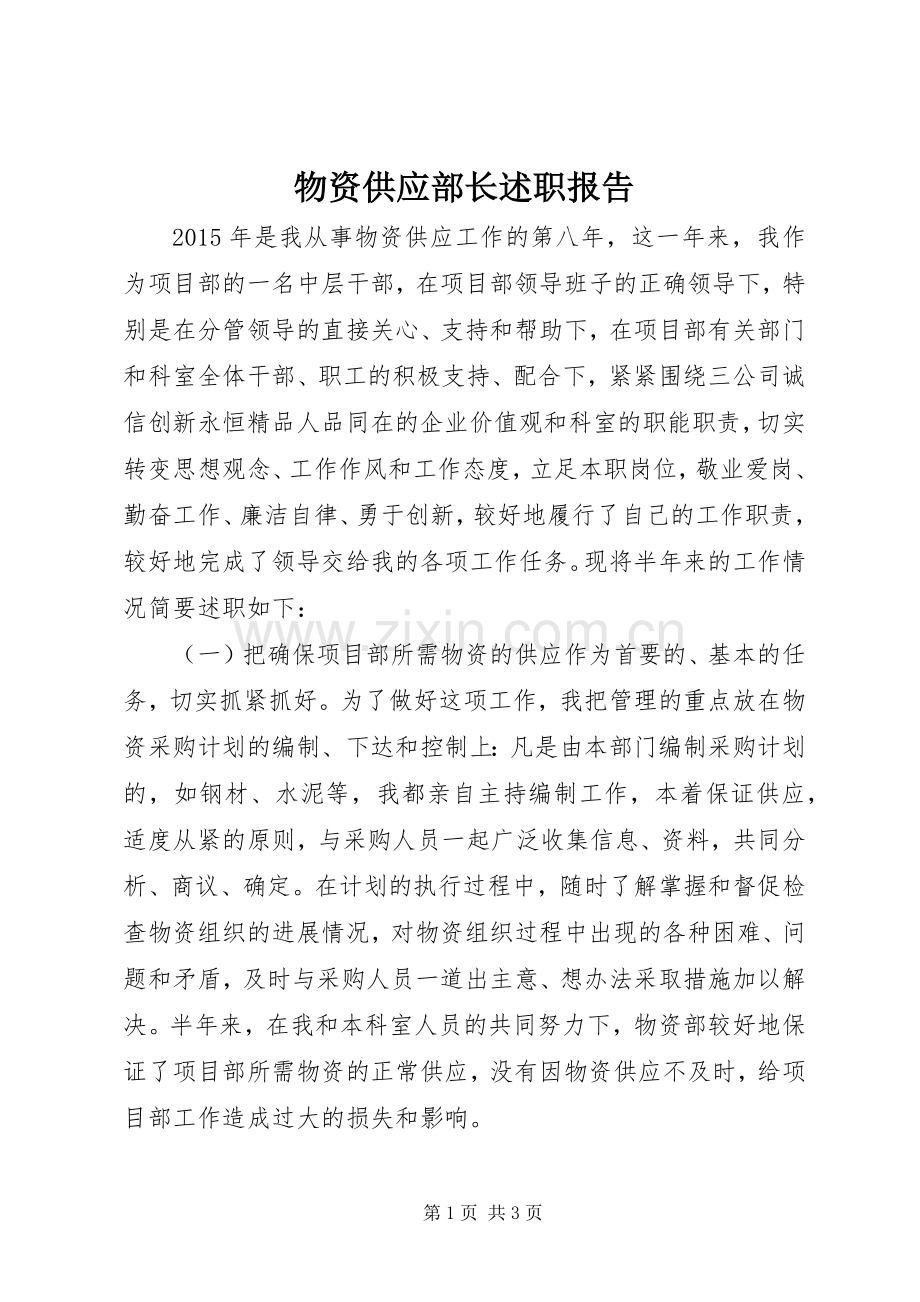 物资供应部长述职报告

2015年是我从事物资供应工作的第八年，这一年来，我作为项目部的一名中层干部，在项目部领导班子的正确领导下，特别是在分管领导的直接关心、支持和帮助下，在项目部有关部门和科室全体干部、职工的积极支持、配合下，紧紧围绕三公司诚信创新永恒精品人品同在的企业价值观和科室的职能职责，切实转变思想观念、工作作风和工作态度，立足本职岗位，敬业爱岗、勤奋工作、廉洁自律、勇于创新，较好地履行了自己的工作职责，较好地完成了领导交给我的各项工作任务。现将半年来的工作情况简要述职如下：

（一）把确保项目部所需物资的供应作为首要的、基本的任务，切实抓紧抓好。为了做好这项工作，我把管理的重点放在物资采购计划的编制、下达和控制上：凡是由本部门编制采购计划的，如钢材、水泥等，我都亲自主持编制工作，本着保证供应，适度从紧的原则，与采购人员一起广泛收集信息、资料，共同分析、商议、确定。在计划的执行过程中，随时了解掌握和督促检查物资组织的进展情况，对物资组织过程中出现的各种困难、问题和矛盾，及时与采购人员一道出主意、想办法采取措施加以解决。半年来，在我和本科室人员的共同努力下，物资部较好地保证了项目部所需物资的正常供应，没有因物资供应不及时，给项目部工作造成过大的损失和影响。

第1页 共3页

www.zixin.com.cn